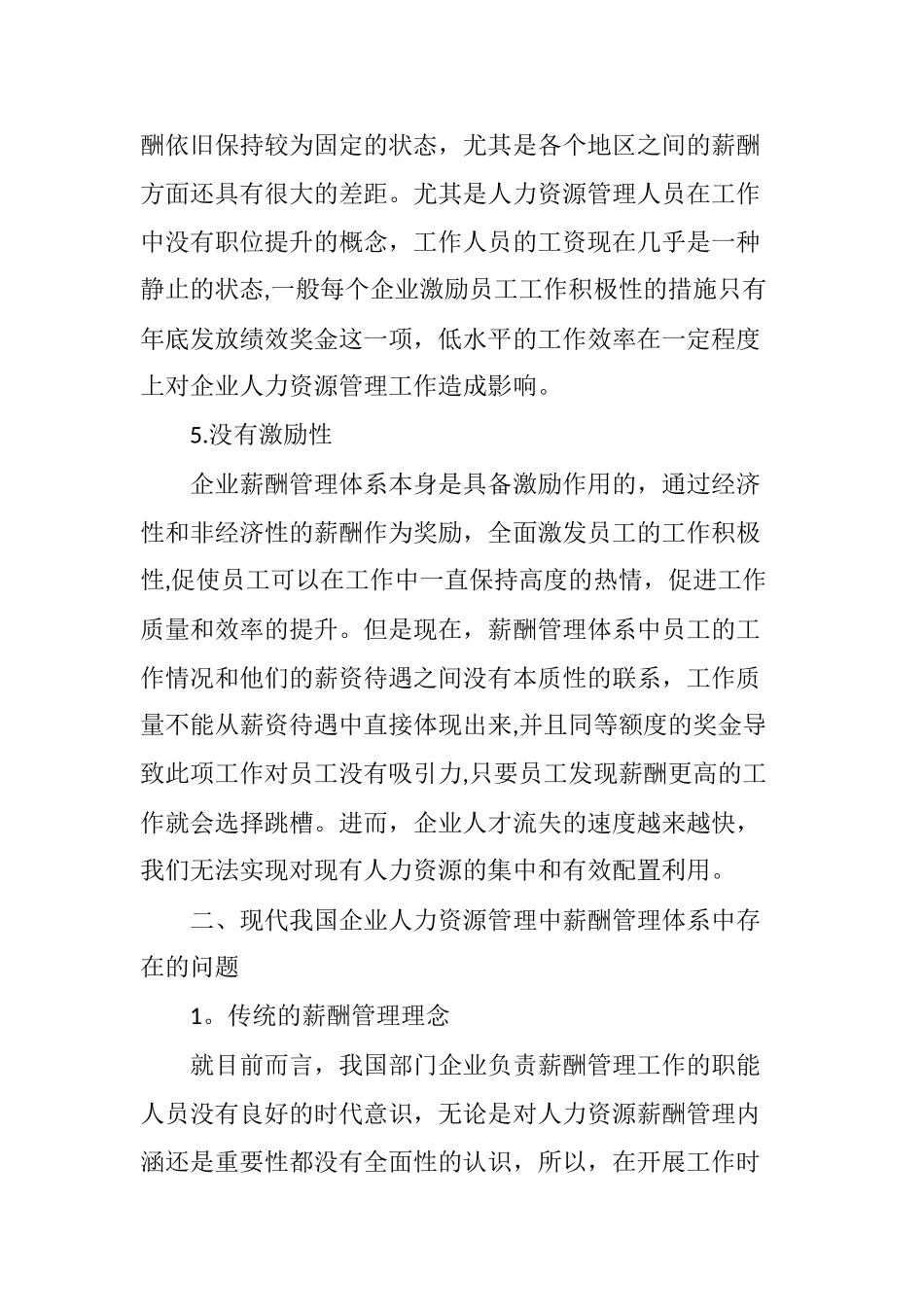 酬依旧保持较为固定的状态，尤其是各个地区之间的薪酬方面还具有很大的差距。尤其是人力资源管理人员在工作中没有职位提升的概念，工作人员的工资现在几乎是一种静止的状态,一般每个企业激励员工工作积极性的措施只有年底发放绩效奖金这一项，低水平的工作效率在一定程度上对企业人力资源管理工作造成影响。

5.没有激励性

企业薪酬管理体系本身是具备激励作用的，通过经济性和非经济性的薪酬作为奖励，全面激发员工的工作积极性,促使员工可以在工作中一直保持高度的热情，促进工作质量和效率的提升。但是现在，薪酬管理体系中员工的工作情况和他们的薪资待遇之间没有本质性的联系，工作质量不能从薪资待遇中直接体现出来,并且同等额度的奖金导致此项工作对员工没有吸引力,只要员工发现薪酬更高的工作就会选择跳槽。进而，企业人才流失的速度越来越快，我们无法实现对现有人力资源的集中和有效配置利用。

二、现代我国企业人力资源管理中薪酬管理体系中存在的问题

1。传统的薪酬管理理念

就目前而言，我国部门企业负责薪酬管理工作的职能人员没有良好的时代意识，无论是对人力资源薪酬管理内涵还是重要性都没有全面性的认识，所以，在开展工作时